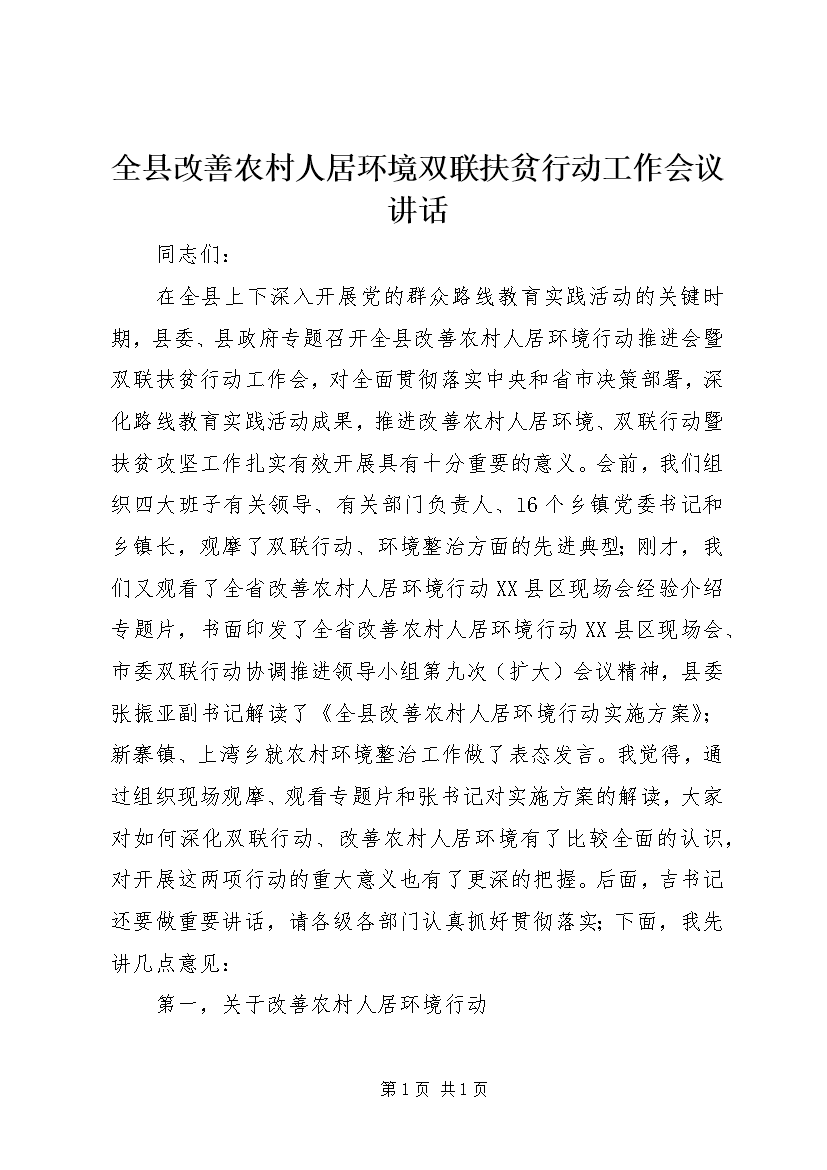 全县改善农村人居环境双联扶贫行动工作会议讲话

同志们：

在全县上下深入开展党的群众路线教育实践活动的关键时期，县委、县政府专题召开全县改善农村人居环境行动推进会暨双联扶贫行动工作会，对全面贯彻落实中央和省市决策部署，深化路线教育实践活动成果，推进改善农村人居环境、双联行动暨扶贫攻坚工作扎实有效开展具有十分重要的意义。会前，我们组织四大班子有关领导、有关部门负责人、16个乡镇党委书记和乡镇长，观摩了双联行动、环境整治方面的先进典型；刚才，我们又观看了全省改善农村人居环境行动XX县区现场会经验介绍专题片，书面印发了全省改善农村人居环境行动XX县区现场会、市委双联行动协调推进领导小组第九次（扩大）会议精神，县委张振亚副书记解读了《全县改善农村人居环境行动实施方案》；新寨镇、上湾乡就农村环境整治工作做了表态发言。我觉得，通过组织现场观摩、观看专题片和张书记对实施方案的解读，大家对如何深化双联行动、改善农村人居环境有了比较全面的认识，对开展这两项行动的重大意义也有了更深的把握。后面，吉书记还要做重要讲话，请各级各部门认真抓好贯彻落实；下面，我先讲几点意见：

第一，关于改善农村人居环境行动

第1页 共1页